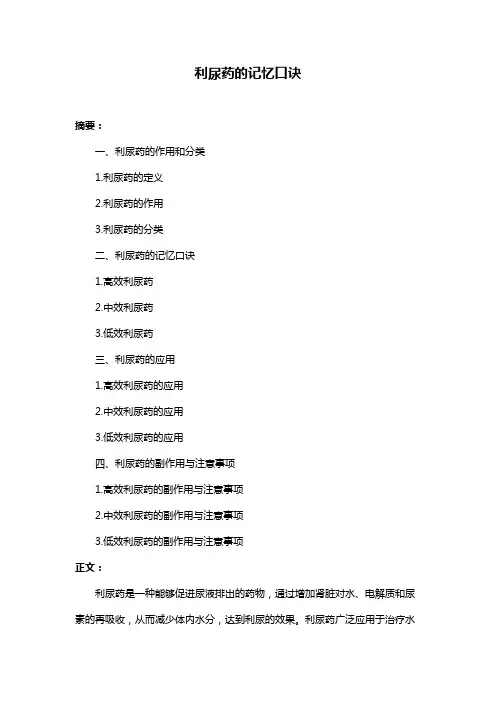 利尿药的记忆口诀

摘要：

一、利尿药的作用和分类

1.利尿药的定义

2.利尿药的作用

3.利尿药的分类

二、利尿药的记忆口诀

1.高效利尿药

2.中效利尿药

3.低效利尿药

三、利尿药的应用

1.高效利尿药的应用

2.中效利尿药的应用

3.低效利尿药的应用

四、利尿药的副作用与注意事项

1.高效利尿药的副作用与注意事项

2.中效利尿药的副作用与注意事项

3.低效利尿药的副作用与注意事项

正文：

利尿药是一种能够促进尿液排出的药物，通过增加肾脏对水、电解质和尿素的再吸收，从而减少体内水分，达到利尿的效果。利尿药广泛应用于治疗水